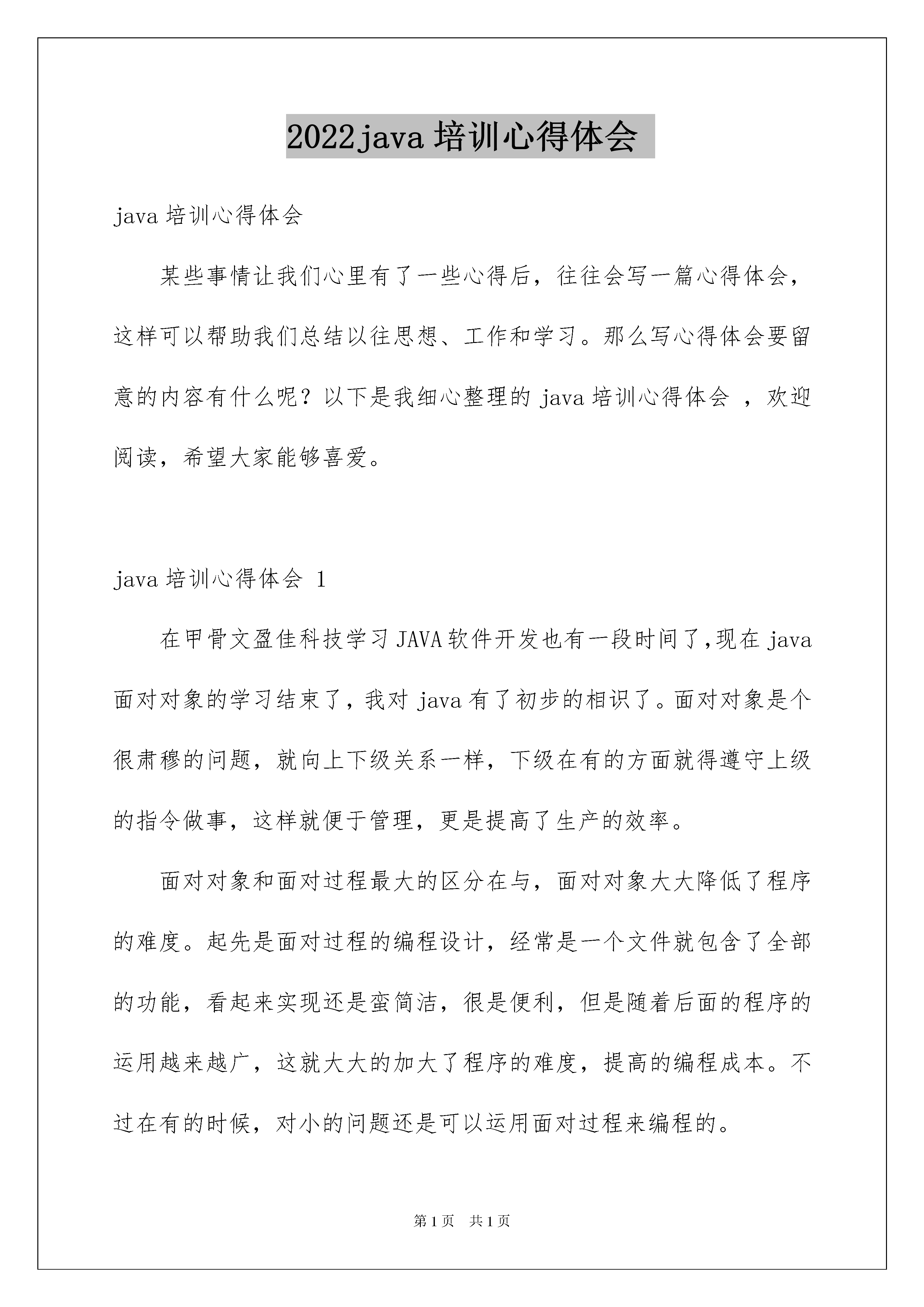 2022java 培训心得体会

java 培训心得体会

某些事情让我们心里有了一些心得后，往往会写一篇心得体会，这样可以帮助我们总结以往思想、工作和学习。那么写心得体会要留意的内容有什么呢？以下是我细心整理的 java 培训心得体会 ，欢迎阅读，希望大家能够喜爱。

java 培训心得体会 1

在甲骨文盈佳科技学习 JAVA 软件开发也有一段时间了,现在 java 面对对象的学习结束了，我对 java 有了初步的相识了。面对对象是个很肃穆的问题，就向上下级关系一样，下级在有的方面就得遵守上级的指令做事，这样就便于管理，更是提高了生产的效率。

面对对象和面对过程最大的区分在与，面对对象大大降低了程序的难度。起先是面对过程的编程设计，经常是一个文件就包含了全部的功能，看起来实现还是蛮简洁，很是便利，但是随着后面的程序的运用越来越广，这就大大的加大了程序的难度，提高的编程成本。不过在有的时候，对小的问题还是可以运用面对过程来编程的。

第 1 页 共 1 页